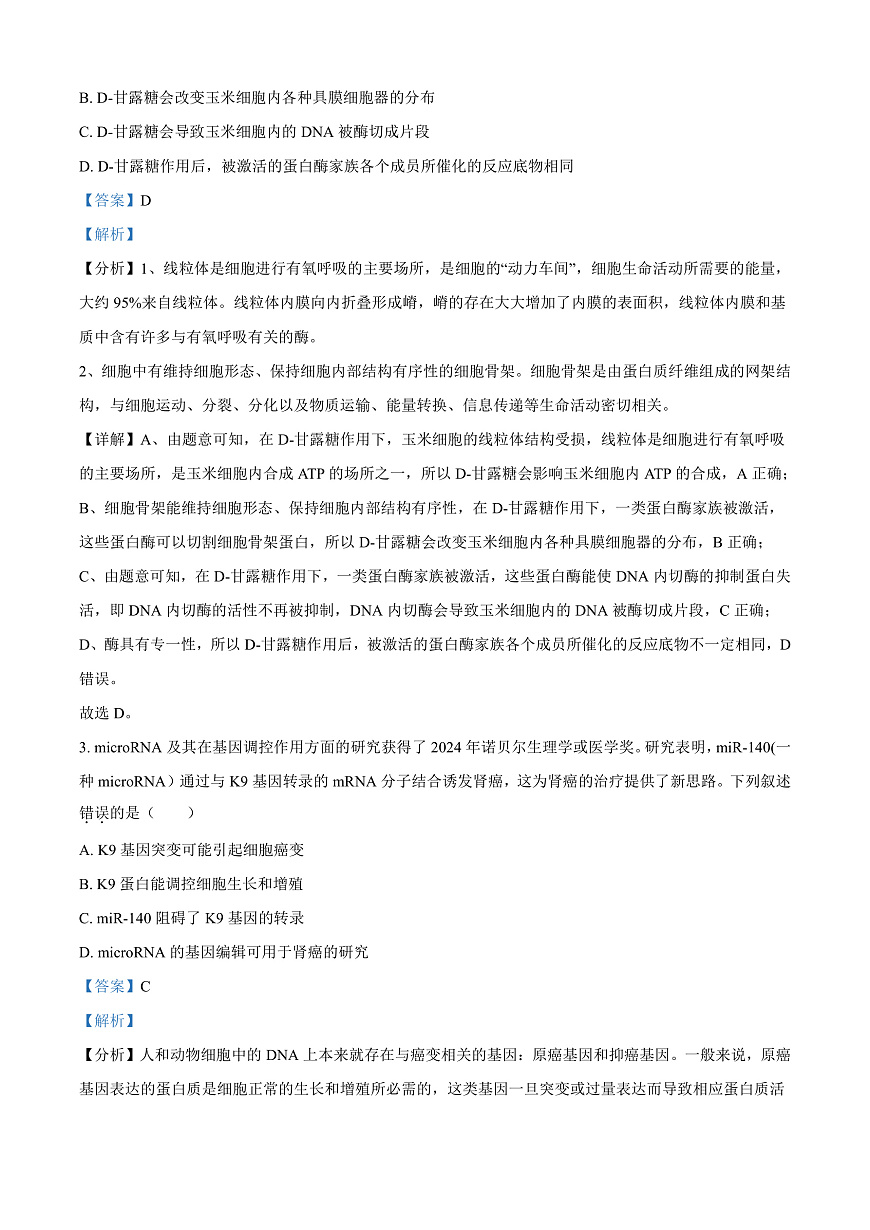 B. D-甘露糖会改变玉米细胞内各种具膜细胞器的分布

C. D-甘露糖会导致玉米细胞内的 DNA 被酶切成片段

D. D-甘露糖作用后，被激活的蛋白酶家族各个成员所催化的反应底物相同

【答案】D

【解析】

【分析】1、线粒体是细胞进行有氧呼吸的主要场所，是细胞的“动力车间”，细胞生命活动所需要的能量，大约 95%来自线粒体。线粒体内膜向内折叠形成嵴，嵴的存在大大增加了内膜的表面积，线粒体内膜和基质中含有许多与有氧呼吸有关的酶。

2、细胞中有维持细胞形态、保持细胞内部结构有序性的细胞骨架。细胞骨架是由蛋白质纤维组成的网架结构，与细胞运动、分裂、分化以及物质运输、能量转换、信息传递等生命活动密切相关。

【详解】A、由题意可知，在 D-甘露糖作用下，玉米细胞的线粒体结构受损，线粒体是细胞进行有氧呼吸的主要场所，是玉米细胞内合成 ATP 的场所之一，所以 D-甘露糖会影响玉米细胞内 ATP 的合成，A 正确；

B、细胞骨架能维持细胞形态、保持细胞内部结构有序性，在 D-甘露糖作用下，一类蛋白酶家族被激活，这些蛋白酶可以切割细胞骨架蛋白，所以 D-甘露糖会改变玉米细胞内各种具膜细胞器的分布，B 正确；

C、由题意可知，在 D-甘露糖作用下，一类蛋白酶家族被激活，这些蛋白酶能使 DNA 内切酶的抑制蛋白失活，即 DNA 内切酶的活性不再被抑制，DNA 内切酶会导致玉米细胞内的 DNA 被酶切成片段，C 正确；

D、酶具有专一性，所以 D-甘露糖作用后，被激活的蛋白酶家族各个成员所催化的反应底物不一定相同，D 错误。

故选 D。

3. microRNA 及其在基因调控作用方面的研究获得了 2024 年诺贝尔生理学或医学奖。研究表明，miR-140(一种 microRNA）通过与 K9 基因转录的 mRNA 分子结合诱发肾癌，这为肾癌的治疗提供了新思路。下列叙述错误的是（　　）

A. K9 基因突变可能引起细胞癌变

B. K9 蛋白能调控细胞生长和增殖

C. miR-140 阻碍了 K9 基因的转录

D. microRNA 的基因编辑可用于肾癌的研究

【答案】C

【解析】

【分析】人和动物细胞中的 DNA 上本来就存在与癌变相关的基因：原癌基因和抑癌基因。一般来说，原癌基因表达的蛋白质是细胞正常的生长和增殖所必需的，这类基因一旦突变或过量表达而导致相应蛋白质活